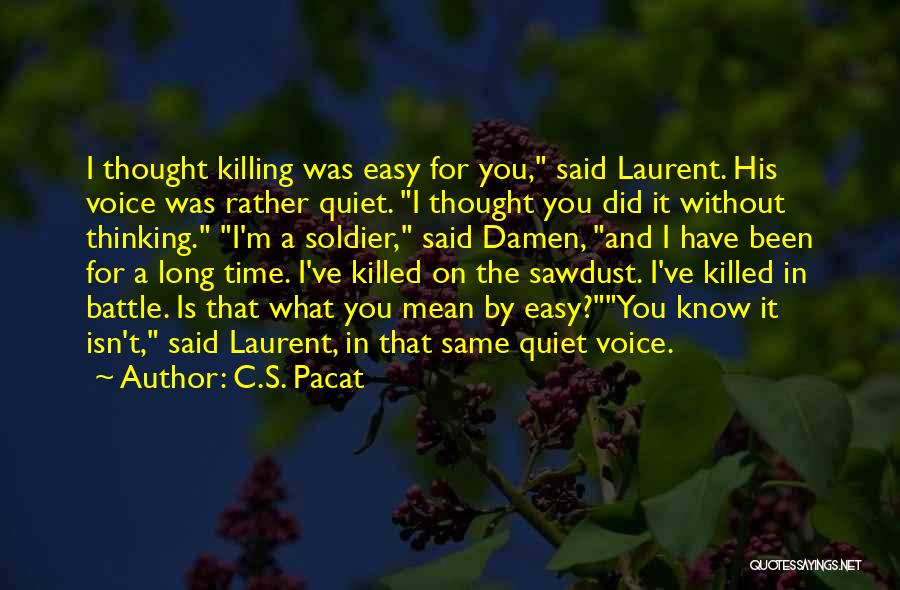 I thought killing was easy for you," said Laurent. His voice was rather quiet. "I thought you did it without thinking." "I'm a soldier," said Damen, "and I have been for a long time. I've killed on the sawdust. I've killed in battle. Is that what you mean by easy?""You know it isn't," said Laurent, in that same quiet voice.

~ Author: C.S. Pacat

QUOTESSAYINGS.NET